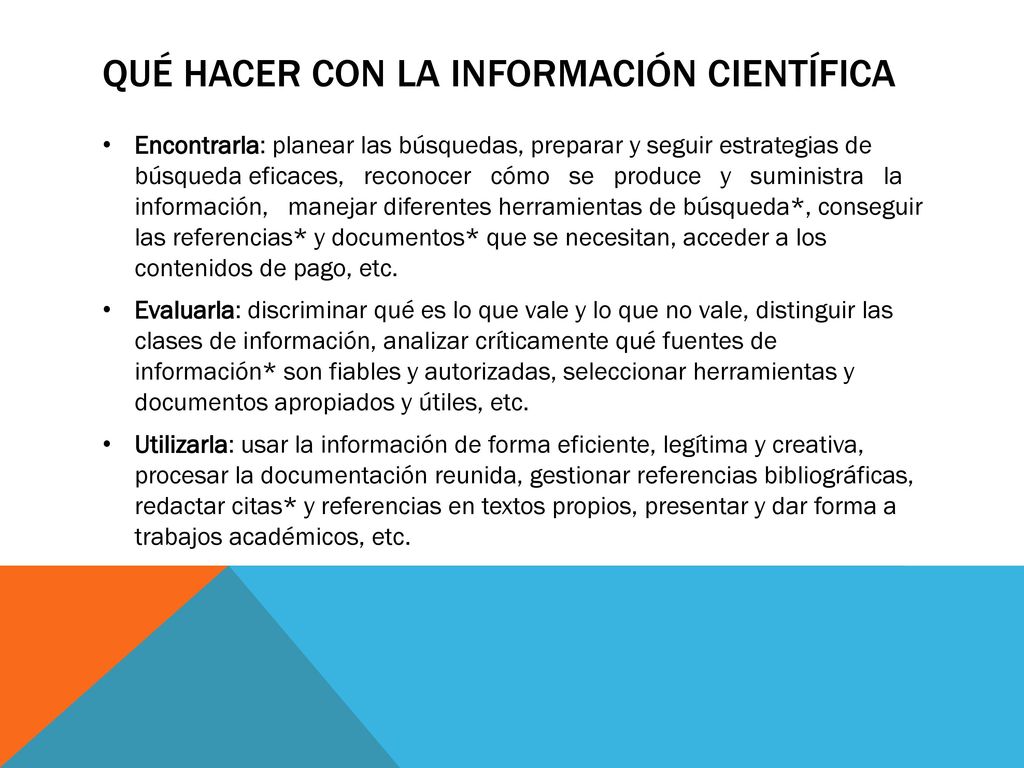 QUÉ HACER CON LA INFORMACIÓN CIENTÍFICA

• Encontrarla: planear las búsquedas, preparar y seguir estrategias de búsqueda eficaces, reconocer cómo se produce y suministra la información, manejar diferentes herramientas de búsqueda*, conseguir las referencias* y documentos* que se necesitan, acceder a los contenidos de pago, etc.

• Evaluarla: discriminar qué es lo que vale y lo que no vale, distinguir las clases de información, analizar críticamente qué fuentes de información* son fiables y autorizadas, seleccionar herramientas y documentos apropiados y útiles, etc.

• Utilizarla: usar la información de forma eficiente, legítima y creativa, procesar la documentación reunida, gestionar referencias bibliográficas, redactar citas* y referencias en textos propios, presentar y dar forma a trabajos académicos, etc.